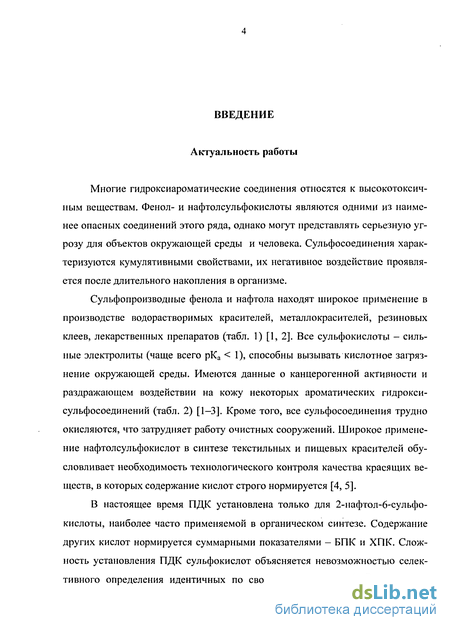 4

ВВЕДЕНИЕ

Актуальность работы

Многие гидроксиароматические соединения относятся к высокотоксичным веществам. Фенол- и нафтолсульфокислоты являются одними из наименее опасных соединений этого ряда, однако могут представлять серьезную угрозу для объектов окружающей среды и человека. Сульфосоединения характеризуются кумулятивными свойствами, их негативное воздействие проявляется после длительного накопления в организме.

Сульфопроизводные фенола и нафтола находят широкое применение в производстве водорастворимых красителей, металлокрасителей, резиновых клеев, лекарственных препаратов (табл. 1) [1, 2]. Все сульфокислоты – сильные электролиты (чаще всего $pK_a < 1$), способны вызывать кислотное загрязнение окружающей среды. Имеются данные о канцерогенной активности и раздражающем воздействии на кожу некоторых ароматических гидроксисульфосоединений (табл. 2) [1–3]. Кроме того, все сульфосоединения трудно окисляются, что затрудняет работу очистных сооружений. Широкое применение нафтолсульфокислот в синтезе текстильных и пищевых красителей обусловливает необходимость технологического контроля качества красящих веществ, в которых содержание кислот строго нормируется [4, 5].

В настоящее время ПДК установлена только для 2-нафтол-6-сульфокислоты, наиболее часто применяемой в органическом синтезе. Содержание других кислот нормируется суммарными показателями – БПК и ХПК. Сложность установления ПДК сульфокислот объясняется невозможностью селективного определения идентичных по сво

dsLib.net
библиотека диссертаций